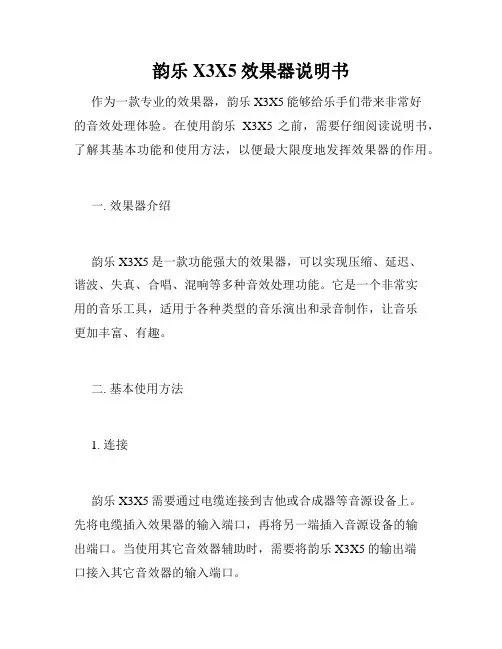 韵乐 X3X5 效果器说明书

作为一款专业的效果器，韵乐 X3X5 能够给乐手们带来非常好的音效处理体验。在使用韵乐 X3X5 之前，需要仔细阅读说明书，了解其基本功能和使用方法，以便最大限度地发挥效果器的作用。

一. 效果器介绍

韵乐 X3X5 是一款功能强大的效果器，可以实现压缩、延迟、谐波、失真、合唱、混响等多种音效处理功能。它是一个非常实用的音乐工具，适用于各种类型的音乐演出和录音制作，让音乐更加丰富、有趣。

二. 基本使用方法

1. 连接

韵乐 X3X5 需要通过电缆连接到吉他或合成器等音源设备上。先将电缆插入效果器的输入端口，再将另一端插入音源设备的输出端口。当使用其它音效器辅助时，需要将韵乐 X3X5 的输出端口接入其它音效器的输入端口。